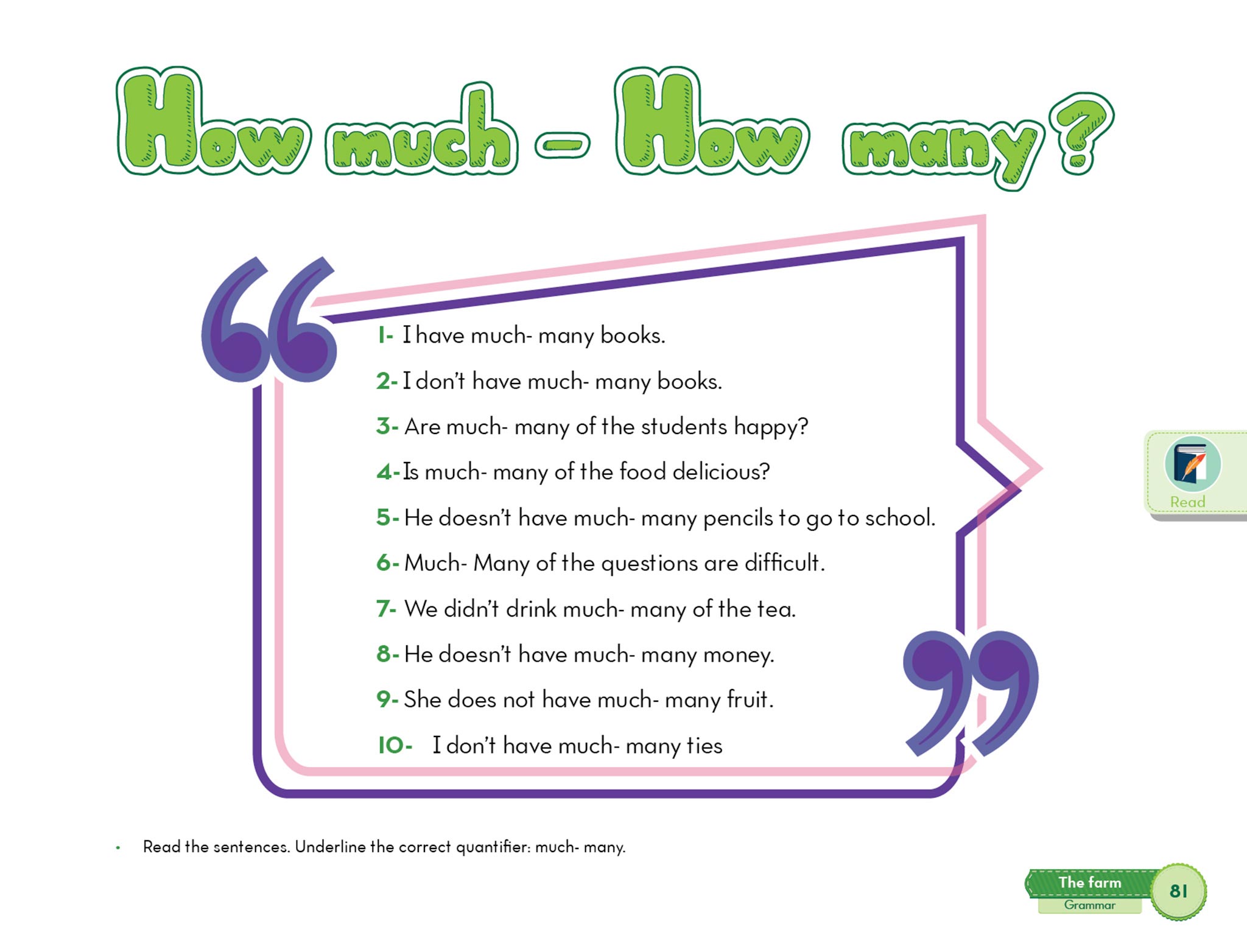 How much - How many?

1- I have much- many books.

2- I don't have much- many books.

3- Are much- many of the students happy?

4- Is much- many of the food delicious?

5- He doesn't have much- many pencils to go to school.

6- Much- Many of the questions are difficult.

7- We didn't drink much- many of the tea.

8- He doesn't have much- many money.

9- She does not have much- many fruit.

10- I don't have much- many ties

Read

• Read the sentences. Underline the correct quantifier: much- many.

The farm
Grammar
81